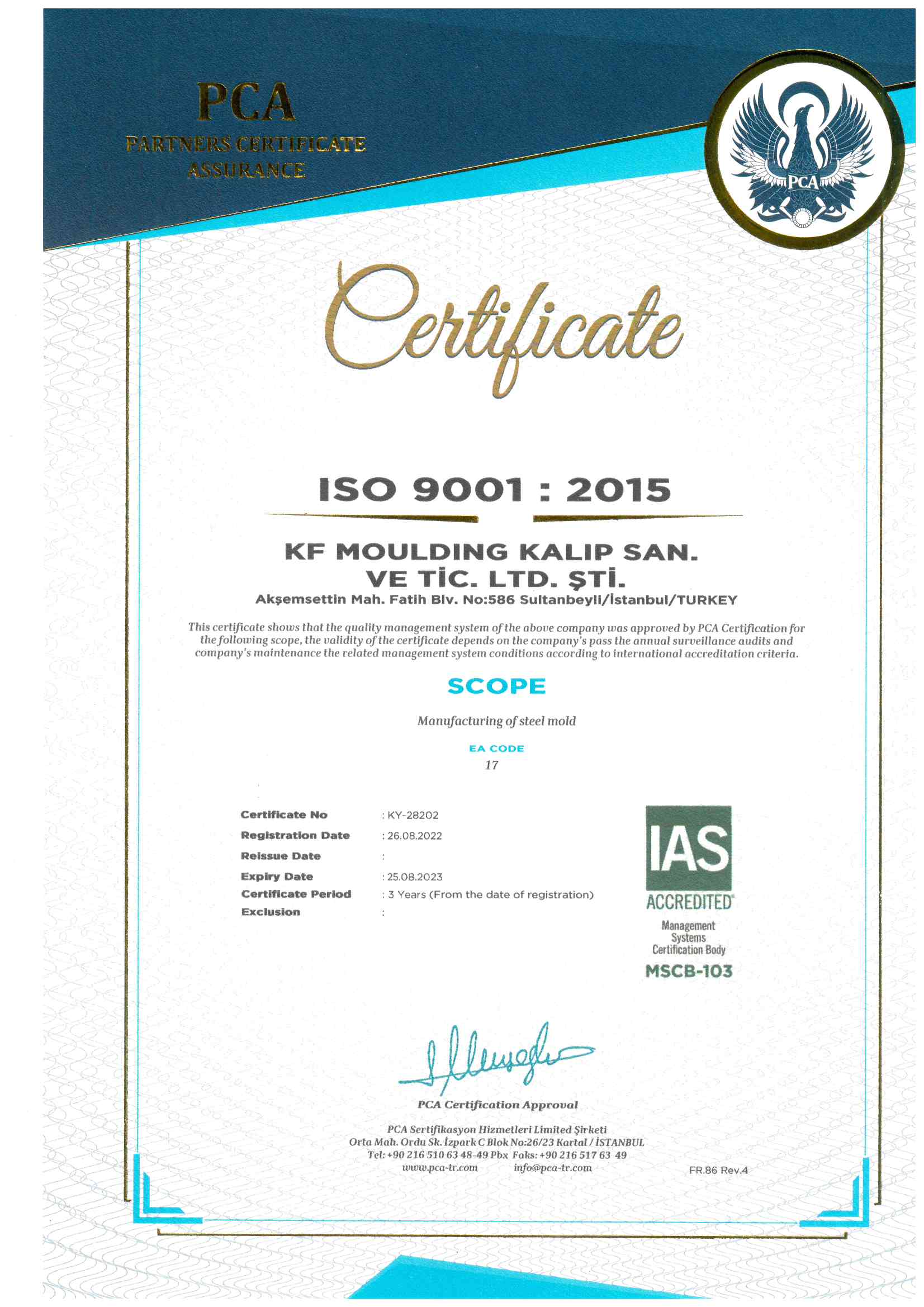 PCA
PARTNERS CERTIFICATE ASSURANCE

PCA

Certificate

ISO 9001 : 2015

KF MOULDING KALIP SAN. VE TİC. LTD. ŞTİ.
Akşemsettin Mah. Fatih Blv. No:586 Sultanbeyli/İstanbul/TURKEY

This certificate shows that the quality management system of the above company was approved by PCA Certification for the following scope, the validity of the certificate depends on the company's pass the annual surveillance audits and company's maintenance the related management system conditions according to international accreditation criteria.

SCOPE

Manufacturing of steel mold

EA CODE
17

| | |
|---|---|
| Certificate No | : KY-28202 |
| Registration Date | : 26.08.2022 |
| Reissue Date | : |
| Expiry Date | : 25.08.2023 |
| Certificate Period | : 3 Years (From the date of registration) |
| Exclusion | : |

IAS
ACCREDITED
Management Systems Certification Body
MSCB-103

PCA Certification Approval

PCA Sertifikasyon Hizmetleri Limited Şirketi
Orta Mah. Ordu Sk. İzpark C Blok No:26/23 Kartal / İSTANBUL
Tel: +90 216 510 63 48-49 Pbx Faks: +90 216 517 63 49
www.pca-tr.com info@pca-tr.com

FR.86 Rev.4